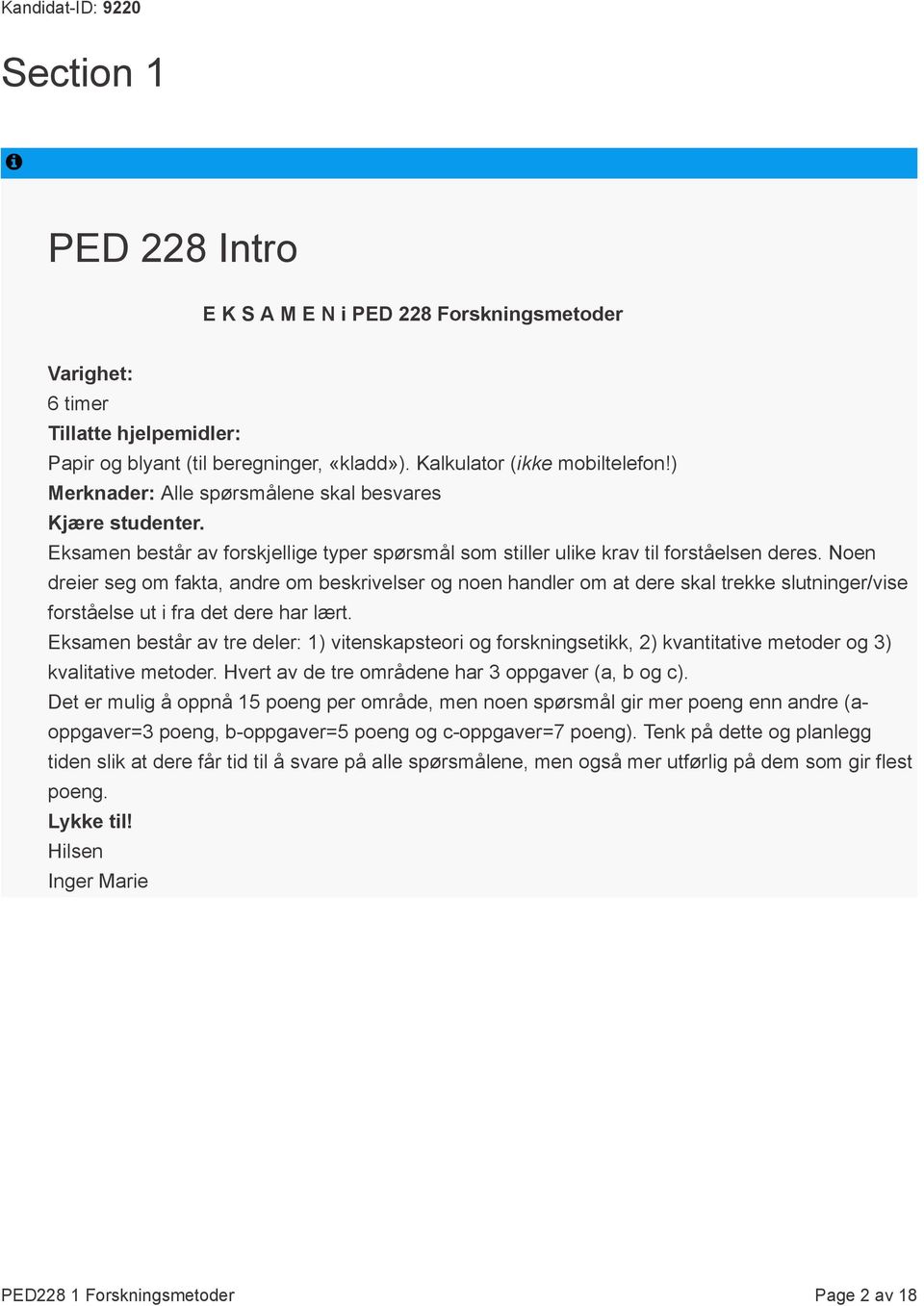 Kandidat-ID: 9220

Section 1

PED 228 Intro

E K S A M E N i PED 228 Forskningsmetoder

Varighet:
6 timer
Tillatte hjelpemidler:
Papir og blyant (til beregninger, «kladd»). Kalkulator (ikke mobiltelefon!)
Merknader: Alle spørsmålene skal besvares
Kjære studenter.
Eksamen består av forskjellige typer spørsmål som stiller ulike krav til forståelsen deres. Noen dreier seg om fakta, andre om beskrivelser og noen handler om at dere skal trekke slutninger/vise forståelse ut i fra det dere har lært.
Eksamen består av tre deler: 1) vitenskapsteori og forskningsetikk, 2) kvantitative metoder og 3) kvalitative metoder. Hvert av de tre områdene har 3 oppgaver (a, b og c).
Det er mulig å oppnå 15 poeng per område, men noen spørsmål gir mer poeng enn andre (a-oppgaver=3 poeng, b-oppgaver=5 poeng og c-oppgaver=7 poeng). Tenk på dette og planlegg tiden slik at dere får tid til å svare på alle spørsmålene, men også mer utførlig på dem som gir flest poeng.
Lykke til!
Hilsen
Inger Marie

PED228 1 Forskningsmetoder

Page 2 av 18